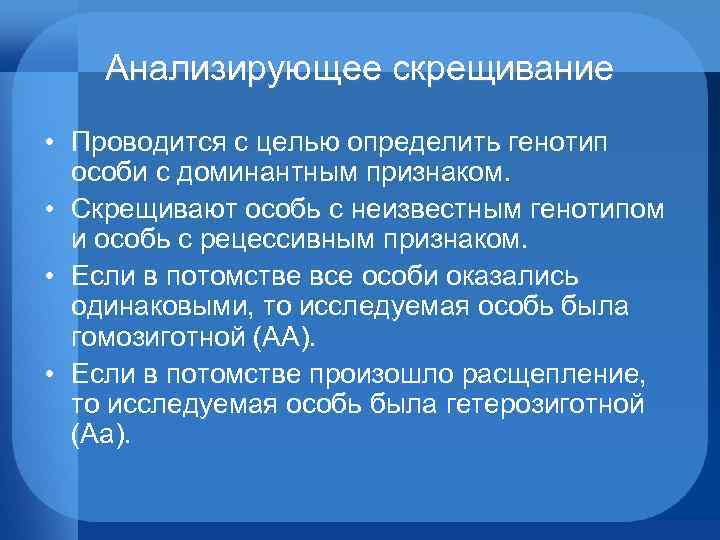 Анализирующее скрещивание

• Проводится с целью определить генотип особи с доминантным признаком.
• Скрещивают особь с неизвестным генотипом и особь с рецессивным признаком.
• Если в потомстве все особи оказались одинаковыми, то исследуемая особь была гомозиготной (АА).
• Если в потомстве произошло расщепление, то исследуемая особь была гетерозиготной (Аа).